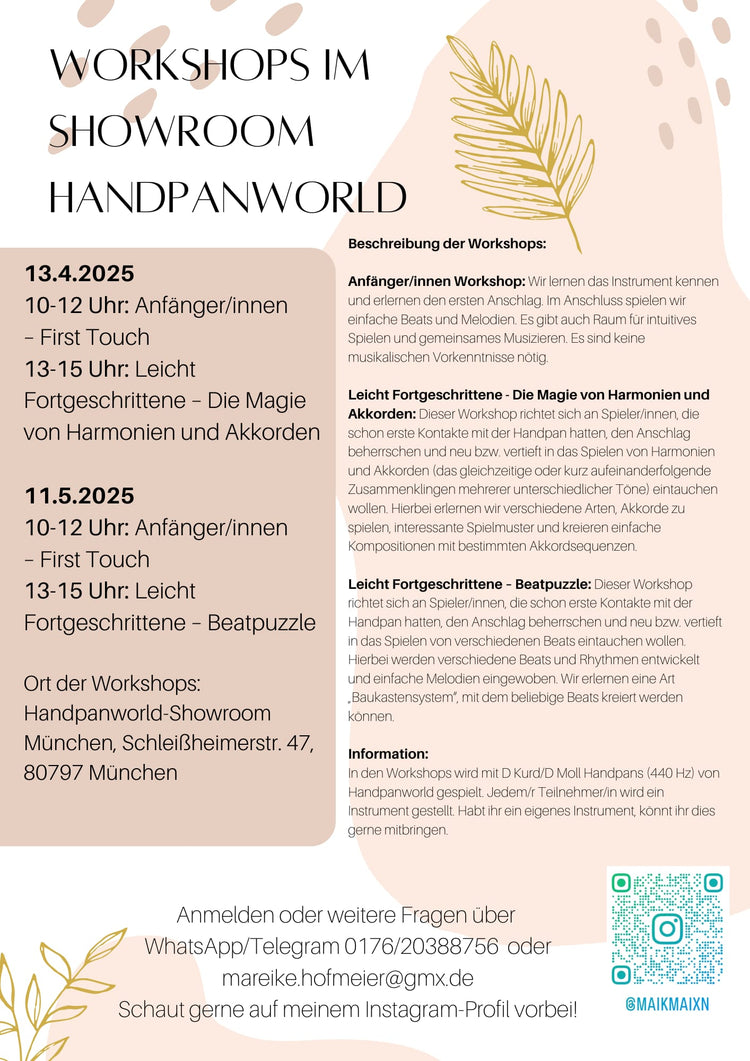 WORKSHOPS IM SHOWROOM HANDPANWORLD

13.4.2025
10-12 Uhr: Anfänger/innen – First Touch
13-15 Uhr: Leicht Fortgeschrittene – Die Magie von Harmonien und Akkorden

11.5.2025
10-12 Uhr: Anfänger/innen – First Touch
13-15 Uhr: Leicht Fortgeschrittene – Beatpuzzle

Ort der Workshops:
Handpanworld-Showroom München, Schleißheimerstr. 47, 80797 München

Beschreibung der Workshops:

Anfänger/innen Workshop: Wir lernen das Instrument kennen und erlernen den ersten Anschlag. Im Anschluss spielen wir einfache Beats und Melodien. Es gibt auch Raum für intuitives Spielen und gemeinsames Musizieren. Es sind keine musikalischen Vorkenntnisse nötig.

Leicht Fortgeschrittene - Die Magie von Harmonien und Akkorden: Dieser Workshop richtet sich an Spieler/innen, die schon erste Kontakte mit der Handpan hatten, den Anschlag beherrschen und neu bzw. vertieft in das Spielen von Harmonien und Akkorden (das gleichzeitige oder kurz aufeinanderfolgende Zusammenklingen mehrerer unterschiedlicher Töne) eintauchen wollen. Hierbei erlernen wir verschiedene Arten, Akkorde zu spielen, interessante Spielmuster und kreieren einfache Kompositionen mit bestimmten Akkordsequenzen.

Leicht Fortgeschrittene – Beatpuzzle: Dieser Workshop richtet sich an Spieler/innen, die schon erste Kontakte mit der Handpan hatten, den Anschlag beherrschen und neu bzw. vertieft in das Spielen von verschiedenen Beats eintauchen wollen. Hierbei werden verschiedene Beats und Rhythmen entwickelt und einfache Melodien eingewoben. Wir erlernen eine Art „Baukastensystem", mit dem beliebige Beats kreiert werden können.

Information:
In den Workshops wird mit D Kurd/D Moll Handpans (440 Hz) von Handpanworld gespielt. Jedem/r Teilnehmer/in wird ein Instrument gestellt. Habt ihr ein eigenes Instrument, könnt ihr dies gerne mitbringen.

Anmelden oder weitere Fragen über WhatsApp/Telegram 0176/20388756 oder mareike.hofmeier@gmx.de
Schaut gerne auf meinem Instagram-Profil vorbei!

@MAIKMAIXN